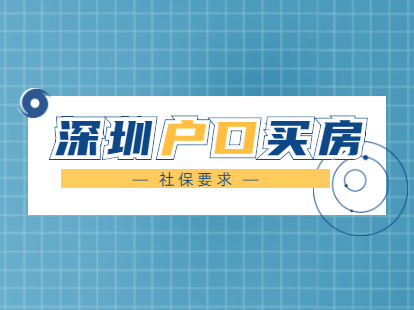 深圳户口买房

— 社保要求 —